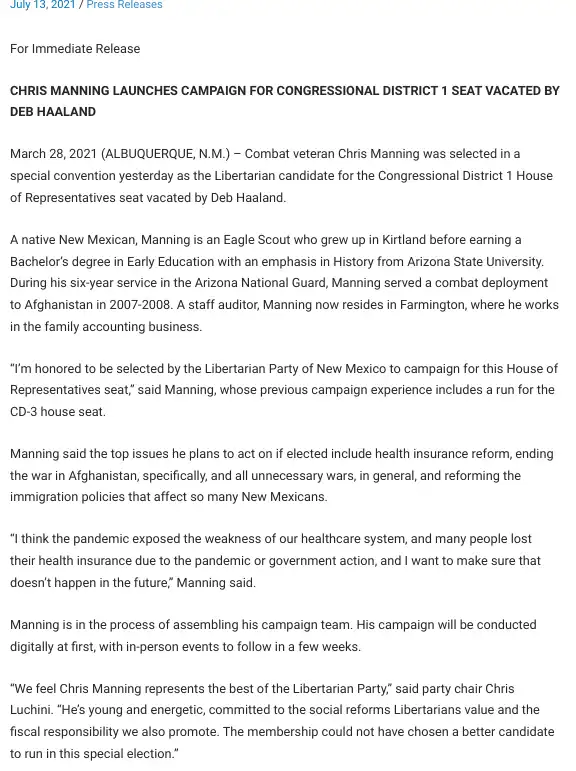 July 13, 2021 / Press Releases

For Immediate Release

CHRIS MANNING LAUNCHES CAMPAIGN FOR CONGRESSIONAL DISTRICT 1 SEAT VACATED BY DEB HAALAND

March 28, 2021 (ALBUQUERQUE, N.M.) – Combat veteran Chris Manning was selected in a special convention yesterday as the Libertarian candidate for the Congressional District 1 House of Representatives seat vacated by Deb Haaland.

A native New Mexican, Manning is an Eagle Scout who grew up in Kirtland before earning a Bachelor's degree in Early Education with an emphasis in History from Arizona State University. During his six-year service in the Arizona National Guard, Manning served a combat deployment to Afghanistan in 2007-2008. A staff auditor, Manning now resides in Farmington, where he works in the family accounting business.

"I'm honored to be selected by the Libertarian Party of New Mexico to campaign for this House of Representatives seat," said Manning, whose previous campaign experience includes a run for the CD-3 house seat.

Manning said the top issues he plans to act on if elected include health insurance reform, ending the war in Afghanistan, specifically, and all unnecessary wars, in general, and reforming the immigration policies that affect so many New Mexicans.

"I think the pandemic exposed the weakness of our healthcare system, and many people lost their health insurance due to the pandemic or government action, and I want to make sure that doesn't happen in the future," Manning said.

Manning is in the process of assembling his campaign team. His campaign will be conducted digitally at first, with in-person events to follow in a few weeks.

"We feel Chris Manning represents the best of the Libertarian Party," said party chair Chris Luchini. "He's young and energetic, committed to the social reforms Libertarians value and the fiscal responsibility we also promote. The membership could not have chosen a better candidate to run in this special election."